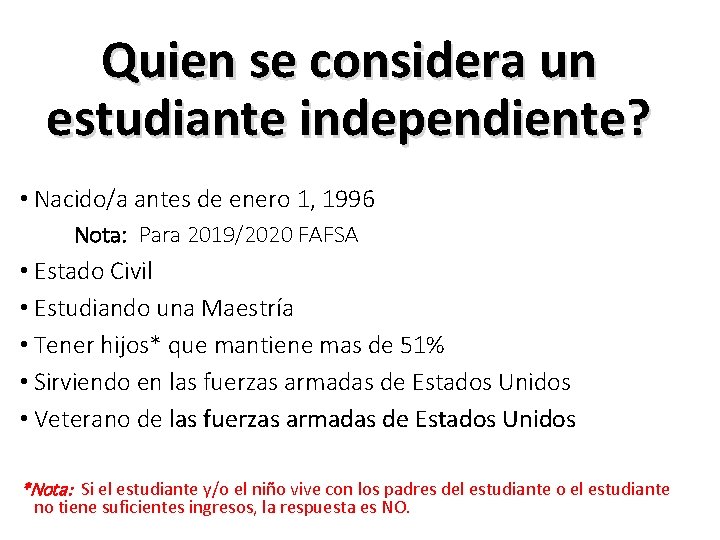 Quien se considera un estudiante independiente?

• Nacido/a antes de enero 1, 1996
Nota: Para 2019/2020 FAFSA
• Estado Civil
• Estudiando una Maestría
• Tener hijos* que mantiene mas de 51%
• Sirviendo en las fuerzas armadas de Estados Unidos
• Veterano de las fuerzas armadas de Estados Unidos

*Nota: Si el estudiante y/o el niño vive con los padres del estudiante o el estudiante no tiene suficientes ingresos, la respuesta es NO.